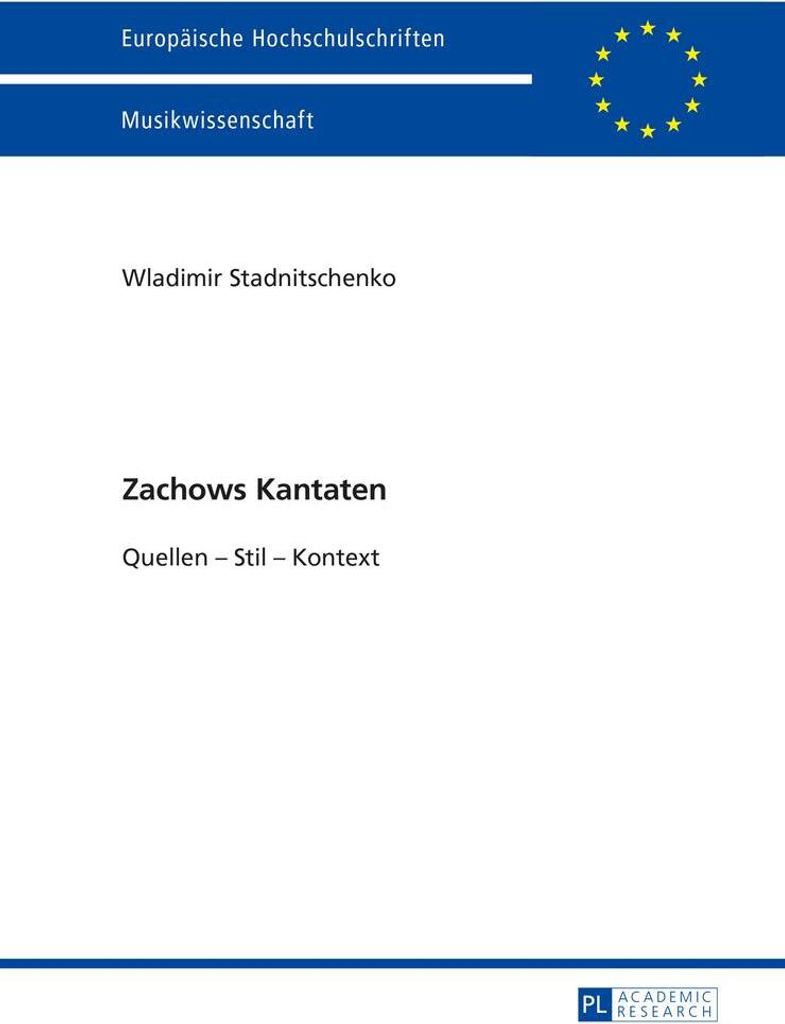 Europäische Hochschulschriften

Musikwissenschaft

Wladimir Stadnitschenko

Zachows Kantaten

Quellen – Stil – Kontext

PL ACADEMIC RESEARCH